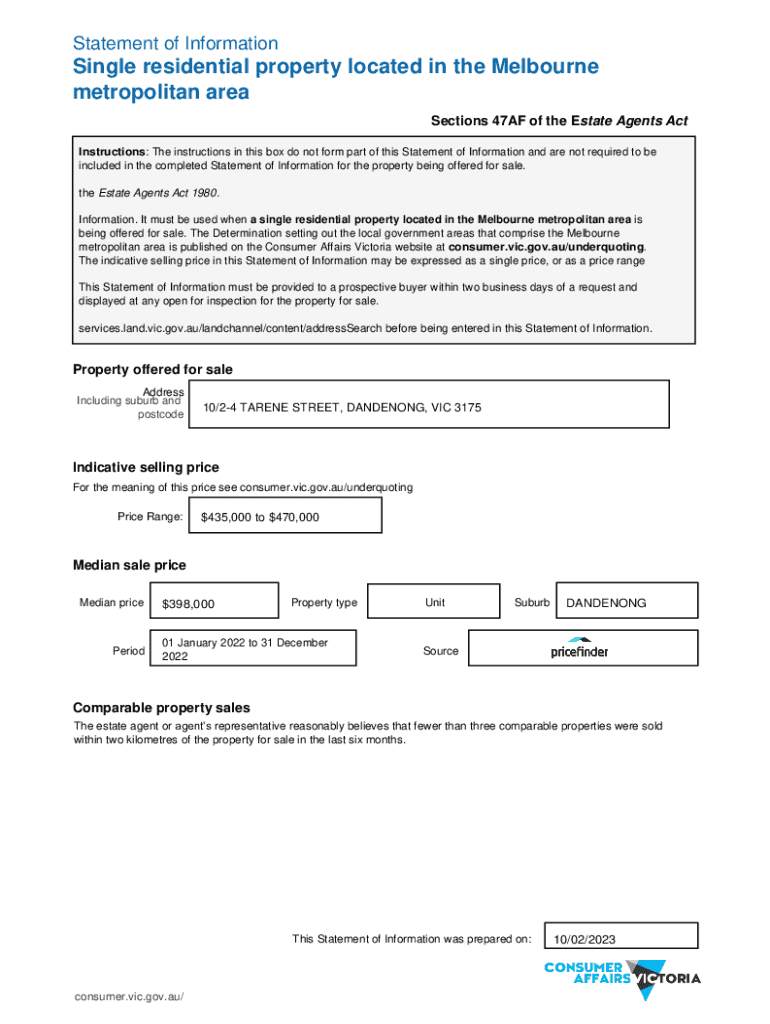 Statement of Information

Single residential property located in the Melbourne metropolitan area

Sections 47AF of the Estate Agents Act

Instructions: The instructions in this box do not form part of this Statement of Information and are not required to be included in the completed Statement of Information for the property being offered for sale.

the Estate Agents Act 1980.

Information. It must be used when a single residential property located in the Melbourne metropolitan area is being offered for sale. The Determination setting out the local government areas that comprise the Melbourne metropolitan area is published on the Consumer Affairs Victoria website at consumer.vic.gov.au/underquoting. The indicative selling price in this Statement of Information may be expressed as a single price, or as a price range

This Statement of Information must be provided to a prospective buyer within two business days of a request and displayed at any open for inspection for the property for sale.

services.land.vic.gov.au/landchannel/content/addressSearch before being entered in this Statement of Information.

Property offered for sale

Address
Including suburb and postcode

10/2-4 TARENE STREET, DANDENONG, VIC 3175

Indicative selling price

For the meaning of this price see consumer.vic.gov.au/underquoting

Price Range: $435,000 to $470,000

Median sale price

Median price $398,000 Property type Unit Suburb DANDENONG

Period 01 January 2022 to 31 December 2022 Source pricefinder

Comparable property sales

The estate agent or agent's representative reasonably believes that fewer than three comparable properties were sold within two kilometres of the property for sale in the last six months.

This Statement of Information was prepared on: 10/02/2023

CONSUMER AFFAIRS VICTORIA

consumer.vic.gov.au/